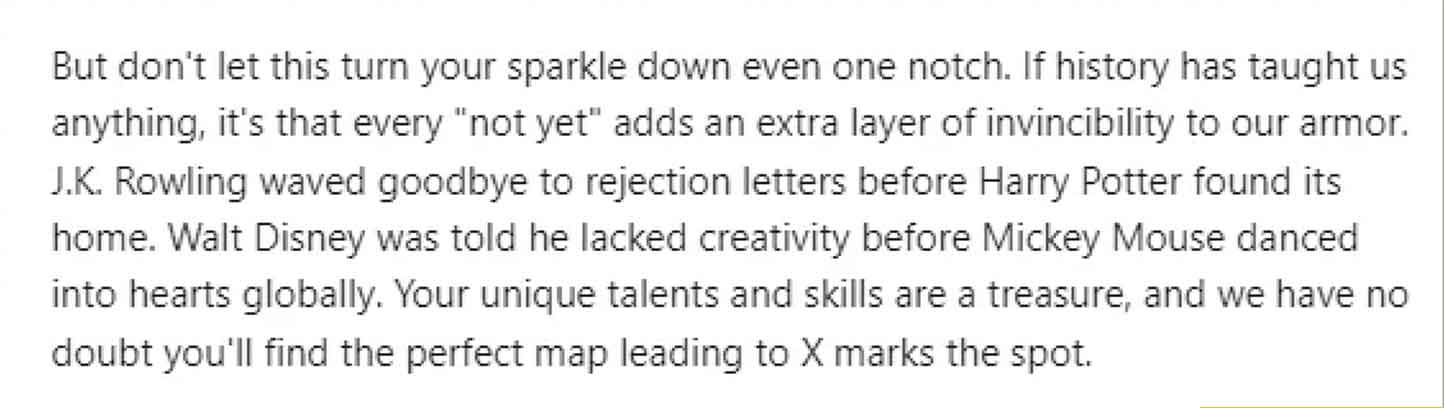 But don't let this turn your sparkle down even one notch. If history has taught us anything, it's that every "not yet" adds an extra layer of invincibility to our armor. J.K. Rowling waved goodbye to rejection letters before Harry Potter found its home. Walt Disney was told he lacked creativity before Mickey Mouse danced into hearts globally. Your unique talents and skills are a treasure, and we have no doubt you'll find the perfect map leading to X marks the spot.